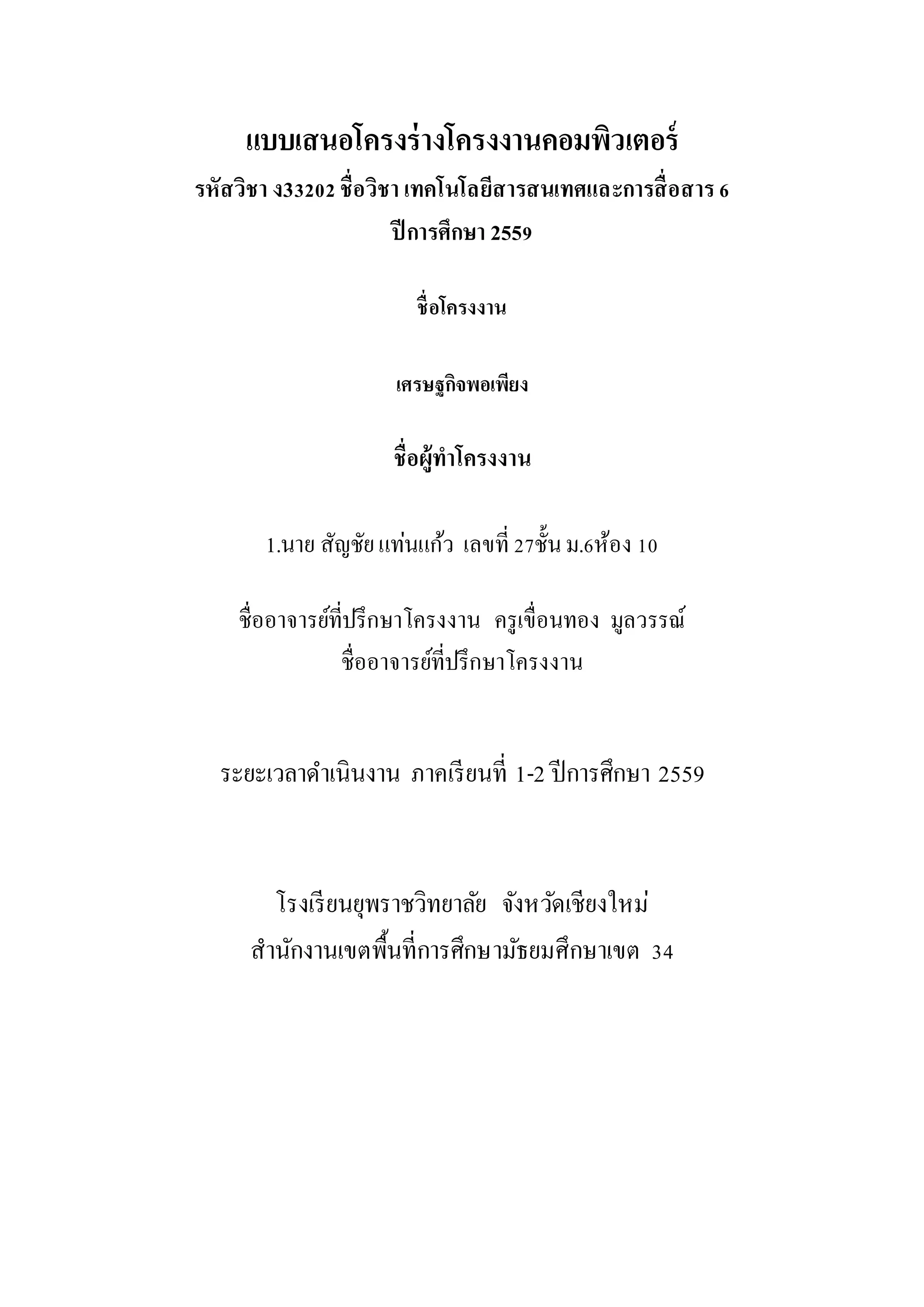 แบบเสนอโครงร่างโครงงานคอมพิวเตอร์
รหัสวิชา ง33202 ชื่อวิชา เทคโนโลยีสารสนเทศและการสื่อสาร 6
ปีการศึกษา 2559

ชื่อโครงงาน

เศรษฐกิจพอเพียง

ชื่อผู้ทำโครงงาน

1.นาย สัญชัย แท่นแก้ว เลขที่ 27ชั้น ม.6ห้อง 10

ชื่ออาจารย์ที่ปรึกษาโครงงาน ครูเขื่อนทอง มูลวรรณ์
ชื่ออาจารย์ที่ปรึกษาโครงงาน

ระยะเวลาดำเนินงาน ภาคเรียนที่ 1-2 ปีการศึกษา 2559

โรงเรียนยุพราชวิทยาลัย จังหวัดเชียงใหม่
สำนักงานเขตพื้นที่การศึกษามัธยมศึกษาเขต 34